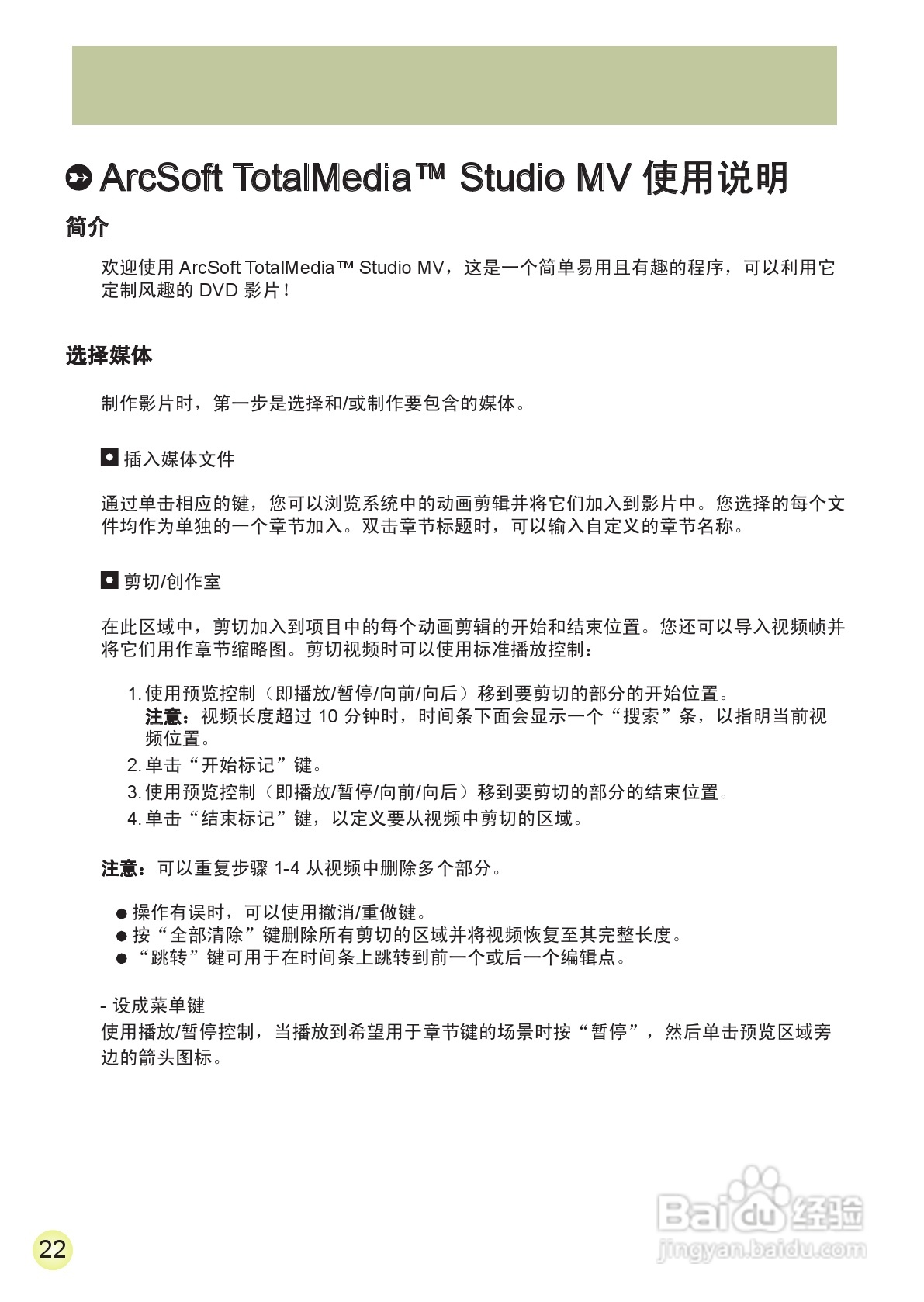 ArcSoft TotalMedia™ Studio MV 使用说明

简介

欢迎使用 ArcSoft TotalMedia™ Studio MV，这是一个简单易用且有趣的程序，可以利用它定制风趣的 DVD 影片！

选择媒体

制作影片时，第一步是选择和/或制作要包含的媒体。

插入媒体文件

通过单击相应的键，您可以浏览系统中的动画剪辑并将它们加入到影片中。您选择的每个文件均作为单独的一个章节加入。双击章节标题时，可以输入自定义的章节名称。

剪切/创作室

在此区域中，剪切加入到项目中的每个动画剪辑的开始和结束位置。您还可以导入视频帧并将它们用作章节缩略图。剪切视频时可以使用标准播放控制：

1. 使用预览控制（即播放/暂停/向前/向后）移到要剪切的部分的开始位置。
注意：视频长度超过 10 分钟时，时间条下面会显示一个“搜索”条，以指明当前视频位置。
2. 单击“开始标记”键。
3. 使用预览控制（即播放/暂停/向前/向后）移到要剪切的部分的结束位置。
4. 单击“结束标记”键，以定义要从视频中剪切的区域。

注意：可以重复步骤 1-4 从视频中删除多个部分。

● 操作有误时，可以使用撤消/重做键。
● 按“全部清除”键删除所有剪切的区域并将视频恢复至其完整长度。
● “跳转”键可用于在时间条上跳转到前一个或后一个编辑点。

- 设成菜单键
使用播放/暂停控制，当播放到希望用于章节键的场景时按“暂停”，然后单击预览区域旁边的箭头图标。

22

Baidu 经验
jingyan.baidu.com